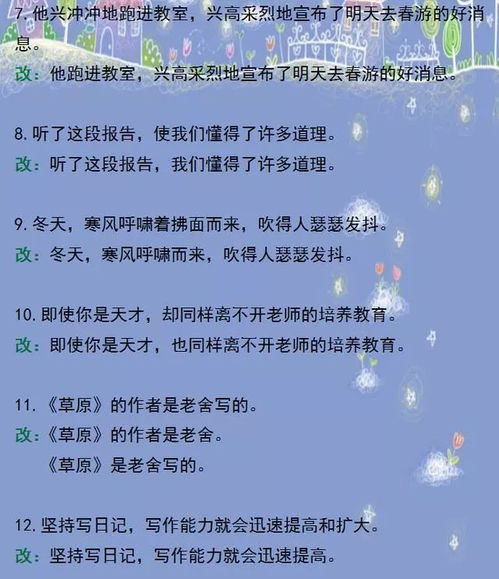 7. 他兴冲冲地跑进教室，兴高采烈地宣布了明天去春游的好消息。
改：他跑进教室，兴高采烈地宣布了明天去春游的好消息。

8. 听了这段报告，使我们懂得了许多道理。
改：听了这段报告，我们懂得了许多道理。

9. 冬天，寒风呼啸着拂面而来，吹得人瑟瑟发抖。
改：冬天，寒风呼啸而来，吹得人瑟瑟发抖。

10. 即使你是天才，却同样离不开老师的培养教育。
改：即使你是天才，也同样离不开老师的培养教育。

11. 《草原》的作者是老舍写的。
改：《草原》的作者是老舍。
《草原》是老舍写的。

12. 坚持写日记，写作能力就会迅速提高和扩大。
改：坚持写日记，写作能力就会迅速提高。